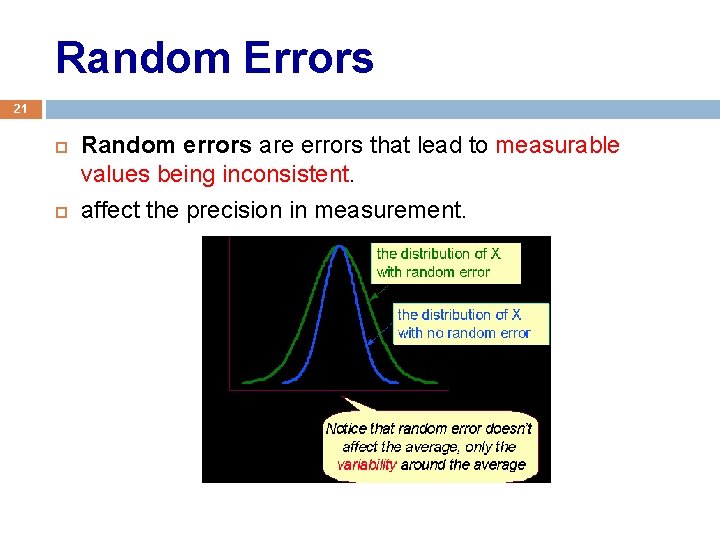 Random Errors

21

Random errors are errors that lead to measurable values being inconsistent.

affect the precision in measurement.

the distribution of X with random error

the distribution of X with no random error

Notice that random error doesn't affect the average, only the variability around the average